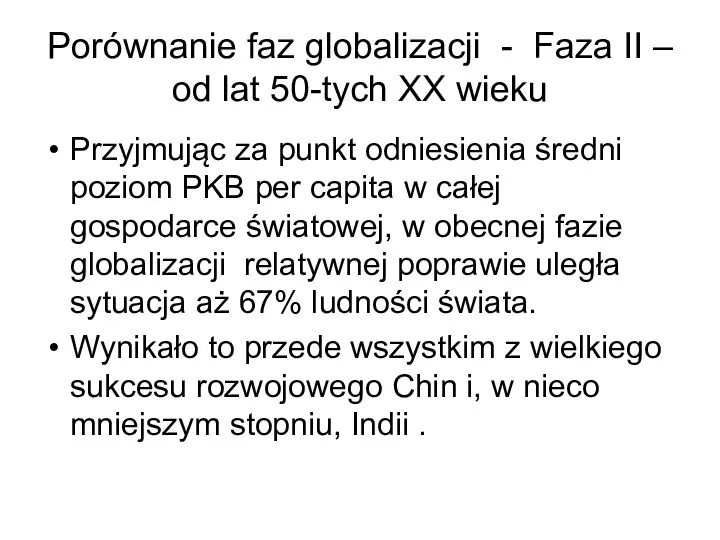 Porównanie faz globalizacji - Faza II – od lat 50-tych XX wieku

• Przyjmując za punkt odniesienia średni poziom PKB per capita w całej gospodarce światowej, w obecnej fazie globalizacji relatywnej poprawie uległa sytuacja aż 67% ludności świata.

• Wynikało to przede wszystkim z wielkiego sukcesu rozwojowego Chin i, w nieco mniejszym stopniu, Indii .